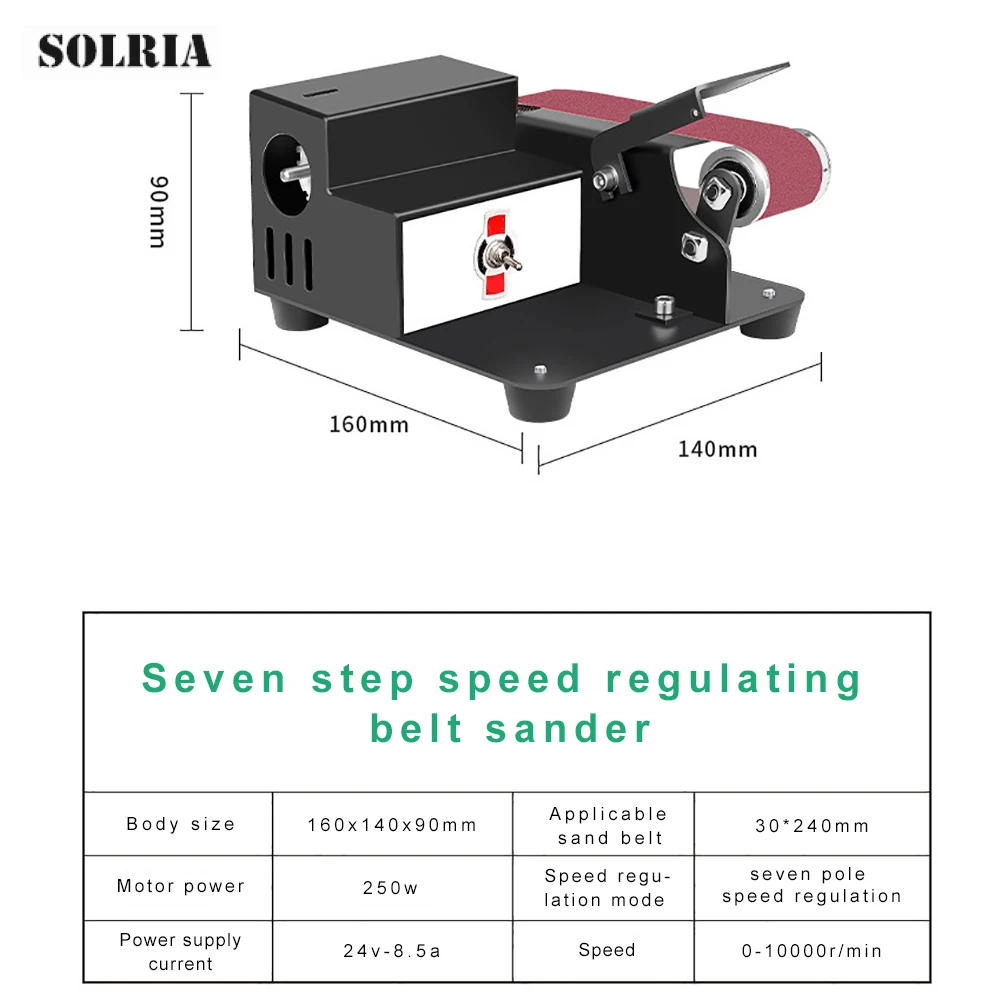 SOLRIA

90mm

160mm

140mm

Seven step speed regulating belt sander

| Body size | 160x140x90mm | Applicable sand belt | 30*240mm |
|---|---|---|---|
| Motor power | 250w | Speed regulation mode | seven pole speed regulation |
| Power supply current | 24v-8.5a | Speed | 0-10000r/min |